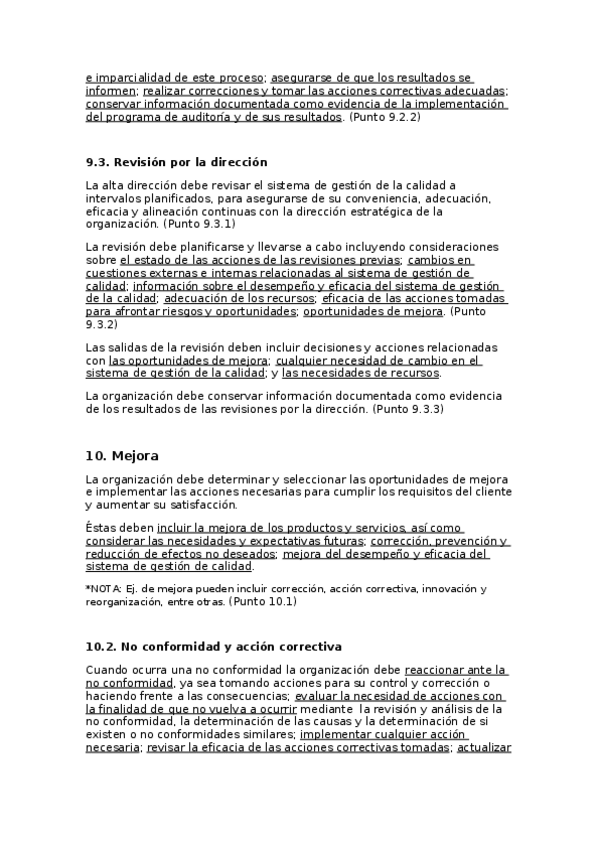 e imparcialidad de este proceso; asegurarse de que los resultados se informen; realizar correcciones y tomar las acciones correctivas adecuadas; conservar información documentada como evidencia de la implementación del programa de auditoría y de sus resultados. (Punto 9.2.2)

9.3. Revisión por la dirección

La alta dirección debe revisar el sistema de gestión de la calidad a intervalos planificados, para asegurarse de su conveniencia, adecuación, eficacia y alineación continuas con la dirección estratégica de la organización. (Punto 9.3.1)

La revisión debe planificarse y llevarse a cabo incluyendo consideraciones sobre el estado de las acciones de las revisiones previas; cambios en cuestiones externas e internas relacionadas al sistema de gestión de calidad; información sobre el desempeño y eficacia del sistema de gestión de la calidad; adecuación de los recursos; eficacia de las acciones tomadas para afrontar riesgos y oportunidades; oportunidades de mejora. (Punto 9.3.2)

Las salidas de la revisión deben incluir decisiones y acciones relacionadas con las oportunidades de mejora; cualquier necesidad de cambio en el sistema de gestión de la calidad; y las necesidades de recursos.

La organización debe conservar información documentada como evidencia de los resultados de las revisiones por la dirección. (Punto 9.3.3)

10. Mejora

La organización debe determinar y seleccionar las oportunidades de mejora e implementar las acciones necesarias para cumplir los requisitos del cliente y aumentar su satisfacción.

Éstas deben incluir la mejora de los productos y servicios, así como considerar las necesidades y expectativas futuras; corrección, prevención y reducción de efectos no deseados; mejora del desempeño y eficacia del sistema de gestión de calidad.

*NOTA: Ej. de mejora pueden incluir corrección, acción correctiva, innovación y reorganización, entre otras. (Punto 10.1)

10.2. No conformidad y acción correctiva

Cuando ocurra una no conformidad la organización debe reaccionar ante la no conformidad, ya sea tomando acciones para su control y corrección o haciendo frente a las consecuencias; evaluar la necesidad de acciones con la finalidad de que no vuelva a ocurrir mediante la revisión y análisis de la no conformidad, la determinación de las causas y la determinación de si existen o no conformidades similares; implementar cualquier acción necesaria; revisar la eficacia de las acciones correctivas tomadas; actualizar